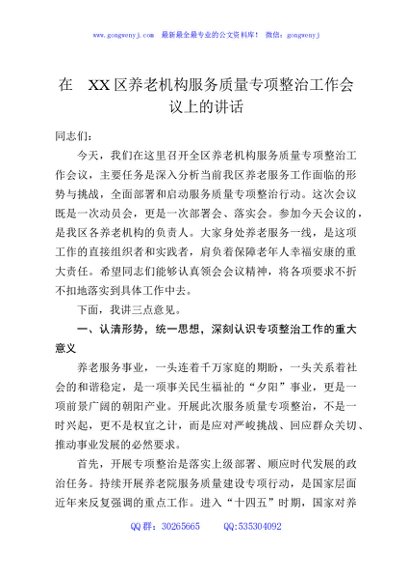 www.gongwenyj.com 最新最全最专业的公文资料库！ 微信：gongwenyj

在 XX区养老机构服务质量专项整治工作会议上的讲话

同志们：

今天，我们在这里召开全区养老机构服务质量专项整治工作会议，主要任务是深入分析当前我区养老服务工作面临的形势与挑战，全面部署和启动服务质量专项整治行动。这次会议既是一次动员会，更是一次部署会、落实会。参加今天会议的，是我区各养老机构的负责人。大家身处养老服务一线，是这项工作的直接组织者和实践者，肩负着保障老年人幸福安康的重大责任。希望同志们能够认真领会会议精神，将各项要求不折不扣地落实到具体工作中去。

下面，我讲三点意见。

一、认清形势，统一思想，深刻认识专项整治工作的重大意义

养老服务事业，一头连着千万家庭的期盼，一头关系着社会的和谐稳定，是一项事关民生福祉的“夕阳”事业，更是一项前景广阔的朝阳产业。开展此次服务质量专项整治，不是一时兴起，更不是权宜之计，而是应对严峻挑战、回应群众关切、推动事业发展的必然要求。

首先，开展专项整治是落实上级部署、顺应时代发展的政治任务。持续开展养老院服务质量建设专项行动，是国家层面近年来反复强调的重点工作。进入“十四五”时期，国家对养

QQ群：30265665 QQ:535304092